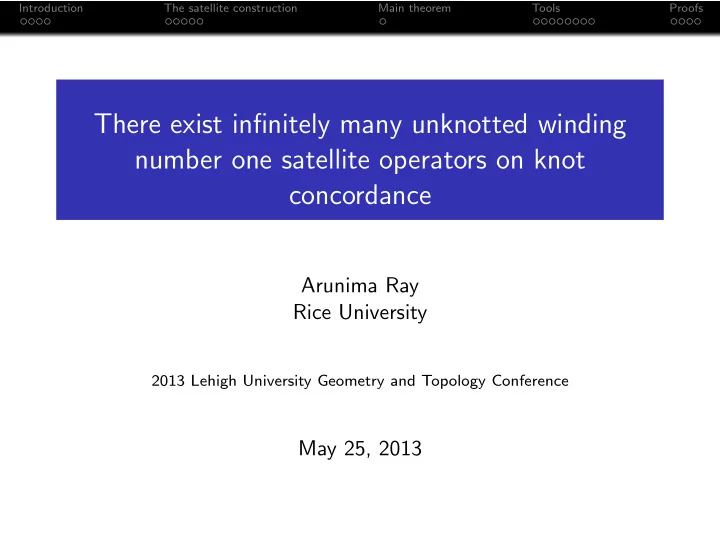 Introduction The satellite construction Main theorem Tools Proofs

There exist infinitely many unknotted winding number one satellite operators on knot concordance

Arunima Ray
Rice University

2013 Lehigh University Geometry and Topology Conference

May 25, 2013